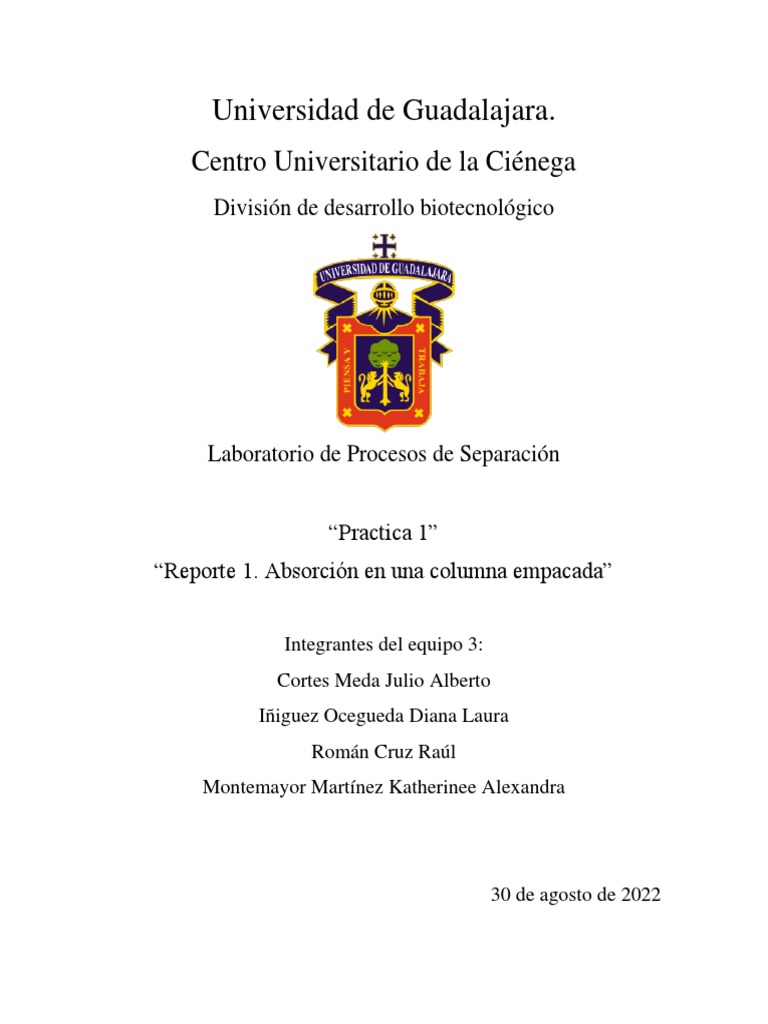 Universidad de Guadalajara.

Centro Universitario de la Ciénega

División de desarrollo biotecnológico

UNIVERSIDAD DE GUADALAJARA

PIENSA Y TRABAJA

Laboratorio de Procesos de Separación

“Practica 1”

“Reporte 1. Absorción en una columna empacada”

Integrantes del equipo 3:

Cortes Meda Julio Alberto

Iñiguez Ocegueda Diana Laura

Román Cruz Raúl

Montemayor Martínez Katherinee Alexandra

30 de agosto de 2022